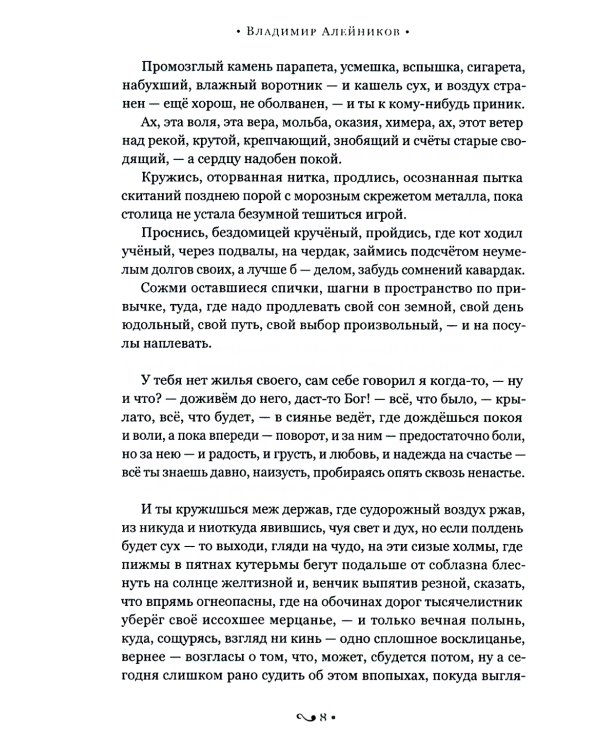 • Владимир Алейников •

Промозглый камень парапета, усмешка, вспышка, сигарета, набухший, влажный воротник — и кашель сух, и воздух странен — ещё хорош, не оболванен, — и ты к кому-нибудь приник.

Ах, эта воля, эта вера, мольба, оказия, химера, ах, этот ветер над рекой, крутой, крепчающий, знобящий и счёты старые сводящий, — а сердцу надобен покой.

Кружись, оторванная нитка, продлись, осознанная пытка скитаний позднею порой с морозным скрежетом металла, пока столица не устала безумной тешиться игрой.

Проснись, бездомицей кручёный, пройдись, где кот ходил учёный, через подвалы, на чердак, займись подсчётом неумелым долгов своих, а лучше б — делом, забудь сомнений кавардак.

Сожми оставшиеся спички, шагни в пространство по привычке, туда, где надо продлевать свой сон земной, свой день юдольный, свой путь, свой выбор произвольный, — и на посулы наплевать.

У тебя нет жилья своего, сам себе говорил я когда-то, — ну и что? — доживём до него, даст-то Бог! — всё, что было, — крылато, всё, что будет, — в сиянье ведёт, где дождёшься покоя и воли, а пока впереди — поворот, и за ним — предостаточно боли, но за нею — и радость, и грусть, и любовь, и надежда на счастье — всё ты знаешь давно, наизусть, пробираясь опять сквозь ненастье.

И ты кружишься меж держав, где судорожный воздух ржав, из никуда и ниоткуда явившись, чуя свет и дух, но если полдень будет сух — то выходи, гляди на чудо, на эти сизые холмы, где пижмы в пятнах кутерьмы бегут подальше от соблазна блеснуть на солнце желтизной и, венчик выпятив резной, сказать, что впрямь огнеопасны, где на обочинах дорог тысячелистник уберёг своё иссохшее мерцанье, — и только вечная полынь, куда, сощурясь, взгляд ни кинь — одно сплошное восклицанье, вернее — возгласы о том, что, может, сбудется потом, ну а сегодня слишком рано судить об этом впопыхах, покуда выгля-

• 8 •